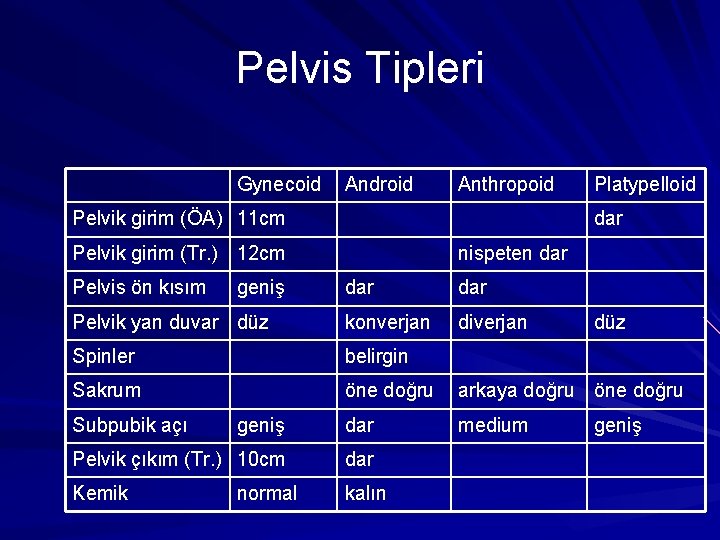 Pelvis Tipleri

| | Gynecoid | Android | Anthropoid | Platypelloid |
|---|---|---|---|---|
| Pelvik girim (ÖA) | 11cm | | | dar |
| Pelvik girim (Tr.) | 12cm | | nispeten dar | |
| Pelvis ön kısım | geniş | dar | dar | |
| Pelvik yan duvar | düz | konverjan | diverjan | düz |
| Spinler | | belirgin | | |
| Sakrum | | öne doğru | arkaya doğru | öne doğru |
| Subpubik açı | geniş | dar | medium | geniş |
| Pelvik çıkım (Tr.) | 10cm | dar | | |
| Kemik | normal | kalın | | |